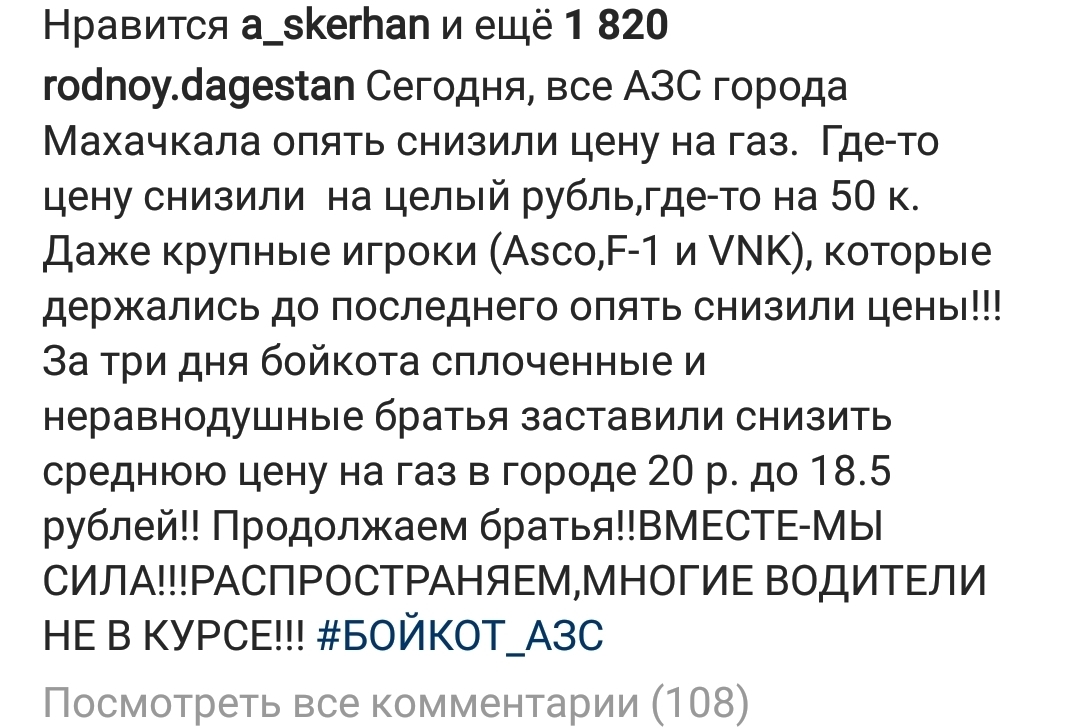 Нравится a_skerhan и ещё 1 820

rodnoy.dagestan Сегодня, все АЗС города Махачкала опять снизили цену на газ.  Где-то цену снизили  на целый рубль,где-то на 50 к. Даже крупные игроки (Asco,F-1 и VNK), которые держались до последнего опять снизили цены!!! За три дня бойкота сплоченные и неравнодушные братья заставили снизить среднюю цену на газ в городе 20 р. до 18.5 рублей!! Продолжаем братья!!ВМЕСТЕ-МЫ СИЛА!!!РАСПРОСТРАНЯЕМ,МНОГИЕ ВОДИТЕЛИ НЕ В КУРСЕ!!! #БОЙКОТ_АЗС

Посмотреть все комментарии (108)